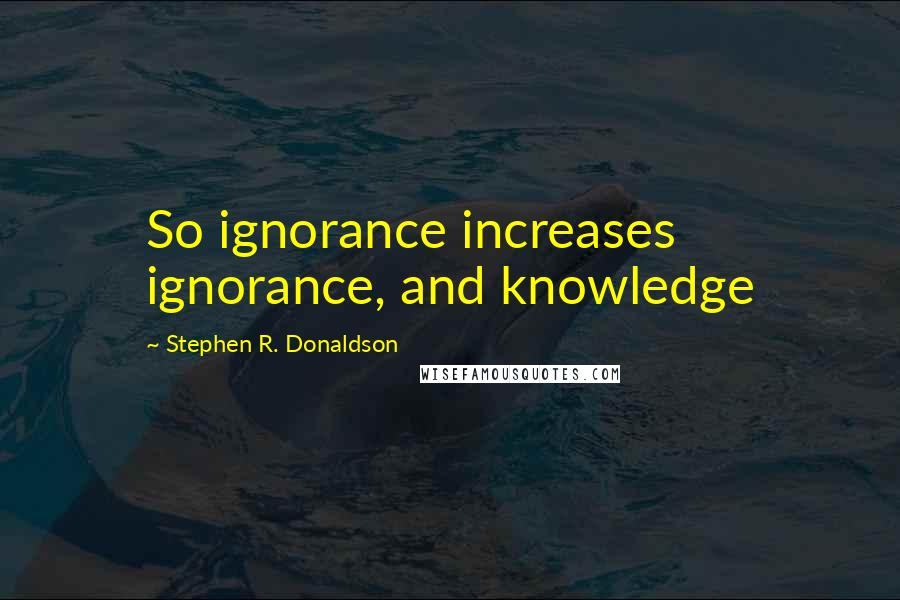 So ignorance increases ignorance, and knowledge

~ Stephen R. Donaldson

WISEFAMOUSQUOTES.COM